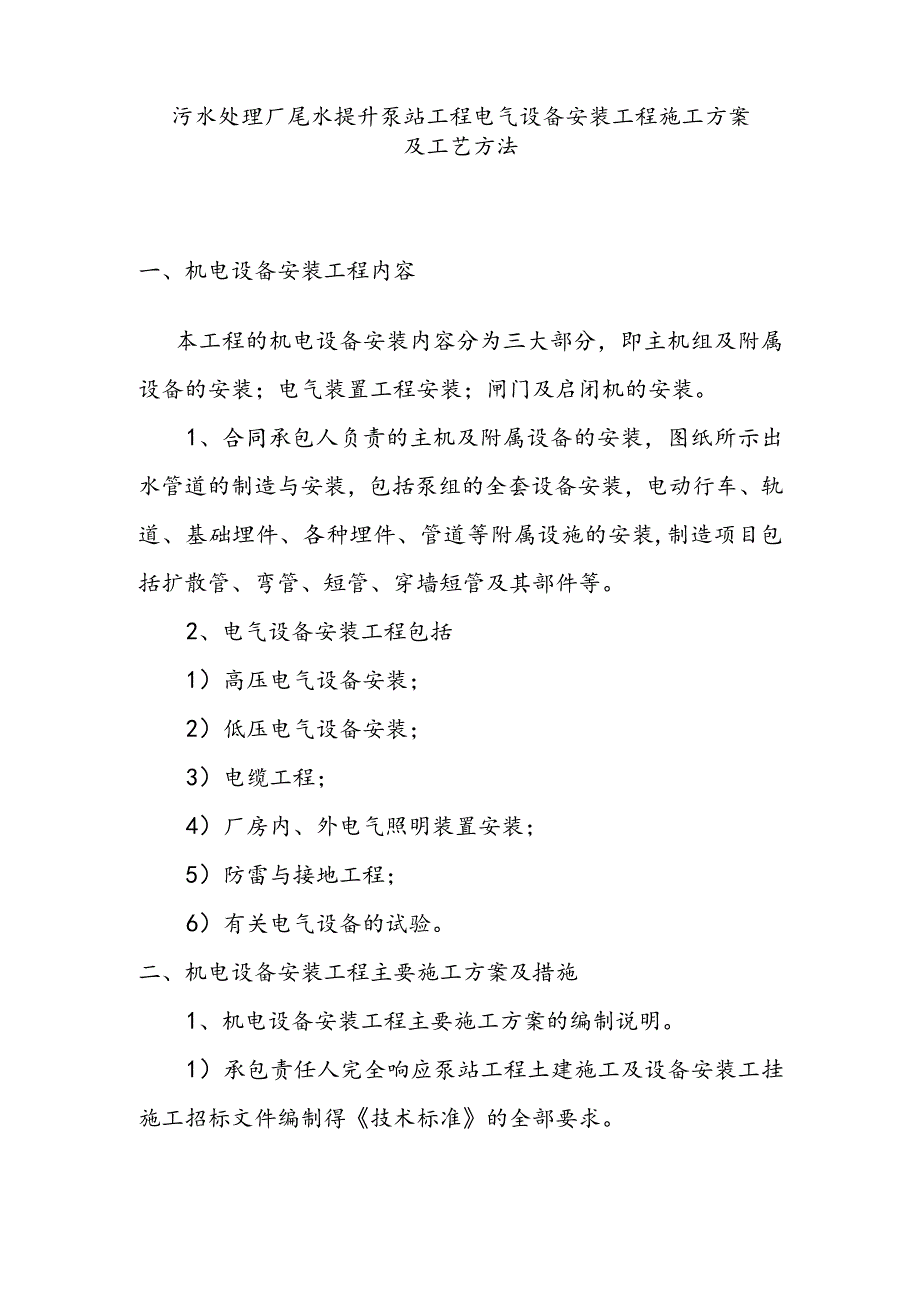 污水处理厂尾水提升泵站工程电气设备安装工程施工方案及工艺方法

一、机电设备安装工程内容

本工程的机电设备安装内容分为三大部分，即主机组及附属设备的安装；电气装置工程安装；闸门及启闭机的安装。

1、合同承包人负责的主机及附属设备的安装，图纸所示出水管道的制造与安装，包括泵组的全套设备安装，电动行车、轨道、基础埋件、各种埋件、管道等附属设施的安装，制造项目包括扩散管、弯管、短管、穿墙短管及其部件等。

2、电气设备安装工程包括

1）高压电气设备安装；

2）低压电气设备安装；

3）电缆工程；

4）厂房内、外电气照明装置安装；

5）防雷与接地工程；

6）有关电气设备的试验。

二、机电设备安装工程主要施工方案及措施

1、机电设备安装工程主要施工方案的编制说明。

1）承包责任人完全响应泵站工程土建施工及设备安装工挂施工招标文件编制得《技术标准》的全部要求。